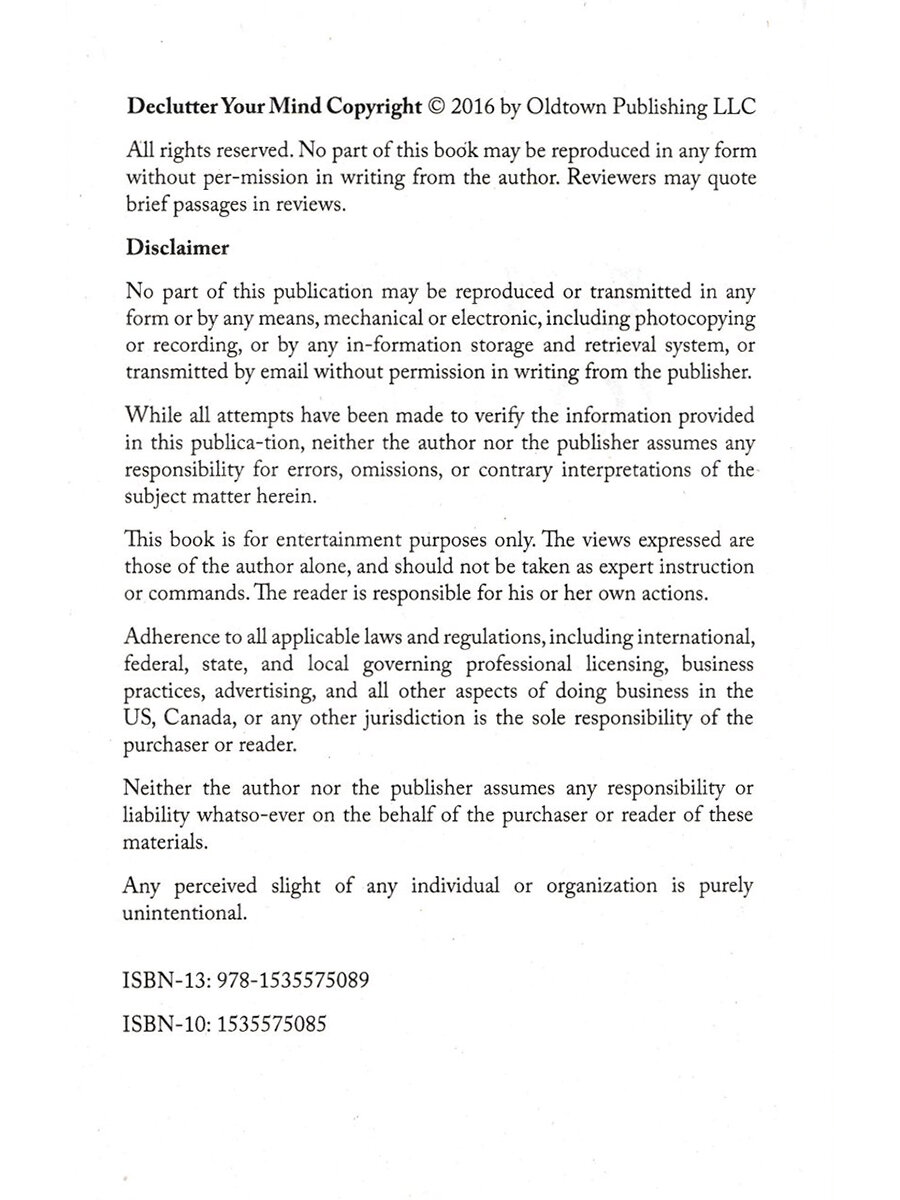 Declutter Your Mind Copyright © 2016 by Oldtown Publishing LLC

All rights reserved. No part of this book may be reproduced in any form without per-mission in writing from the author. Reviewers may quote brief passages in reviews.

Disclaimer

No part of this publication may be reproduced or transmitted in any form or by any means, mechanical or electronic, including photocopying or recording, or by any in-formation storage and retrieval system, or transmitted by email without permission in writing from the publisher.

While all attempts have been made to verify the information provided in this publica-tion, neither the author nor the publisher assumes any responsibility for errors, omissions, or contrary interpretations of the subject matter herein.

This book is for entertainment purposes only. The views expressed are those of the author alone, and should not be taken as expert instruction or commands. The reader is responsible for his or her own actions.

Adherence to all applicable laws and regulations, including international, federal, state, and local governing professional licensing, business practices, advertising, and all other aspects of doing business in the US, Canada, or any other jurisdiction is the sole responsibility of the purchaser or reader.

Neither the author nor the publisher assumes any responsibility or liability whatso-ever on the behalf of the purchaser or reader of these materials.

Any perceived slight of any individual or organization is purely unintentional.

ISBN-13: 978-1535575089

ISBN-10: 1535575085